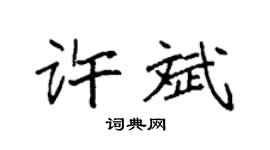 许斌

词典网